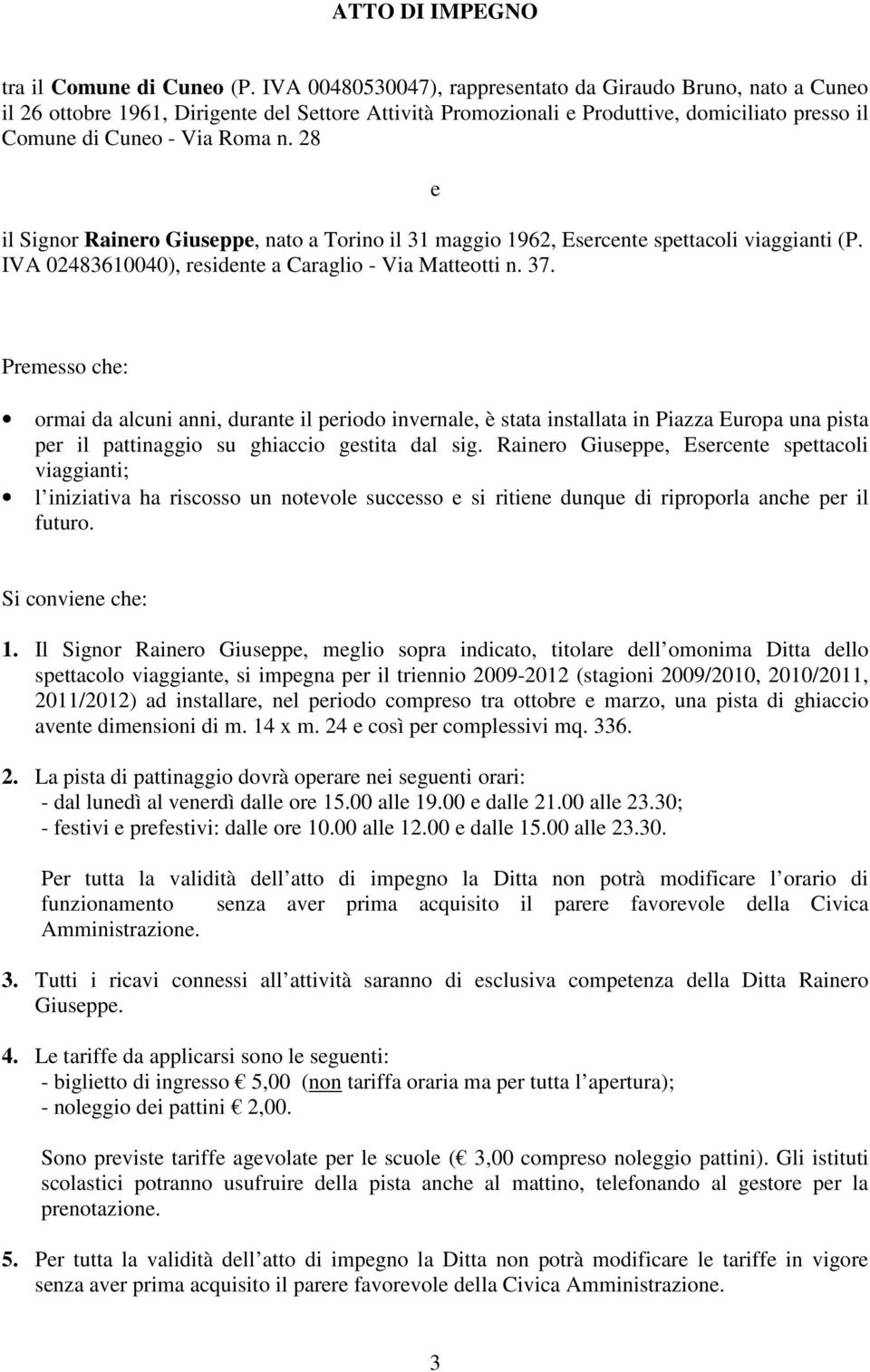 ATTO DI IMPEGNO

tra il Comune di Cuneo (P. IVA 00480530047), rappresentato da Giraudo Bruno, nato a Cuneo il 26 ottobre 1961, Dirigente del Settore Attività Promozionali e Produttive, domiciliato presso il Comune di Cuneo - Via Roma n. 28

e

il Signor Rainero Giuseppe, nato a Torino il 31 maggio 1962, Esercente spettacoli viaggianti (P. IVA 02483610040), residente a Caraglio - Via Matteotti n. 37.

Premesso che:

• ormai da alcuni anni, durante il periodo invernale, è stata installata in Piazza Europa una pista per il pattinaggio su ghiaccio gestita dal sig. Rainero Giuseppe, Esercente spettacoli viaggianti;
• l iniziativa ha riscosso un notevole successo e si ritiene dunque di riproporla anche per il futuro.

Si conviene che:

1. Il Signor Rainero Giuseppe, meglio sopra indicato, titolare dell omonima Ditta dello spettacolo viaggiante, si impegna per il triennio 2009-2012 (stagioni 2009/2010, 2010/2011, 2011/2012) ad installare, nel periodo compreso tra ottobre e marzo, una pista di ghiaccio avente dimensioni di m. 14 x m. 24 e così per complessivi mq. 336.

2. La pista di pattinaggio dovrà operare nei seguenti orari:
- dal lunedì al venerdì dalle ore 15.00 alle 19.00 e dalle 21.00 alle 23.30;
- festivi e prefestivi: dalle ore 10.00 alle 12.00 e dalle 15.00 alle 23.30.

Per tutta la validità dell atto di impegno la Ditta non potrà modificare l orario di funzionamento senza aver prima acquisito il parere favorevole della Civica Amministrazione.

3. Tutti i ricavi connessi all attività saranno di esclusiva competenza della Ditta Rainero Giuseppe.

4. Le tariffe da applicarsi sono le seguenti:
- biglietto di ingresso € 5,00 (non tariffa oraria ma per tutta l apertura);
- noleggio dei pattini € 2,00.

Sono previste tariffe agevolate per le scuole (€ 3,00 compreso noleggio pattini). Gli istituti scolastici potranno usufruire della pista anche al mattino, telefonando al gestore per la prenotazione.

5. Per tutta la validità dell atto di impegno la Ditta non potrà modificare le tariffe in vigore senza aver prima acquisito il parere favorevole della Civica Amministrazione.

3